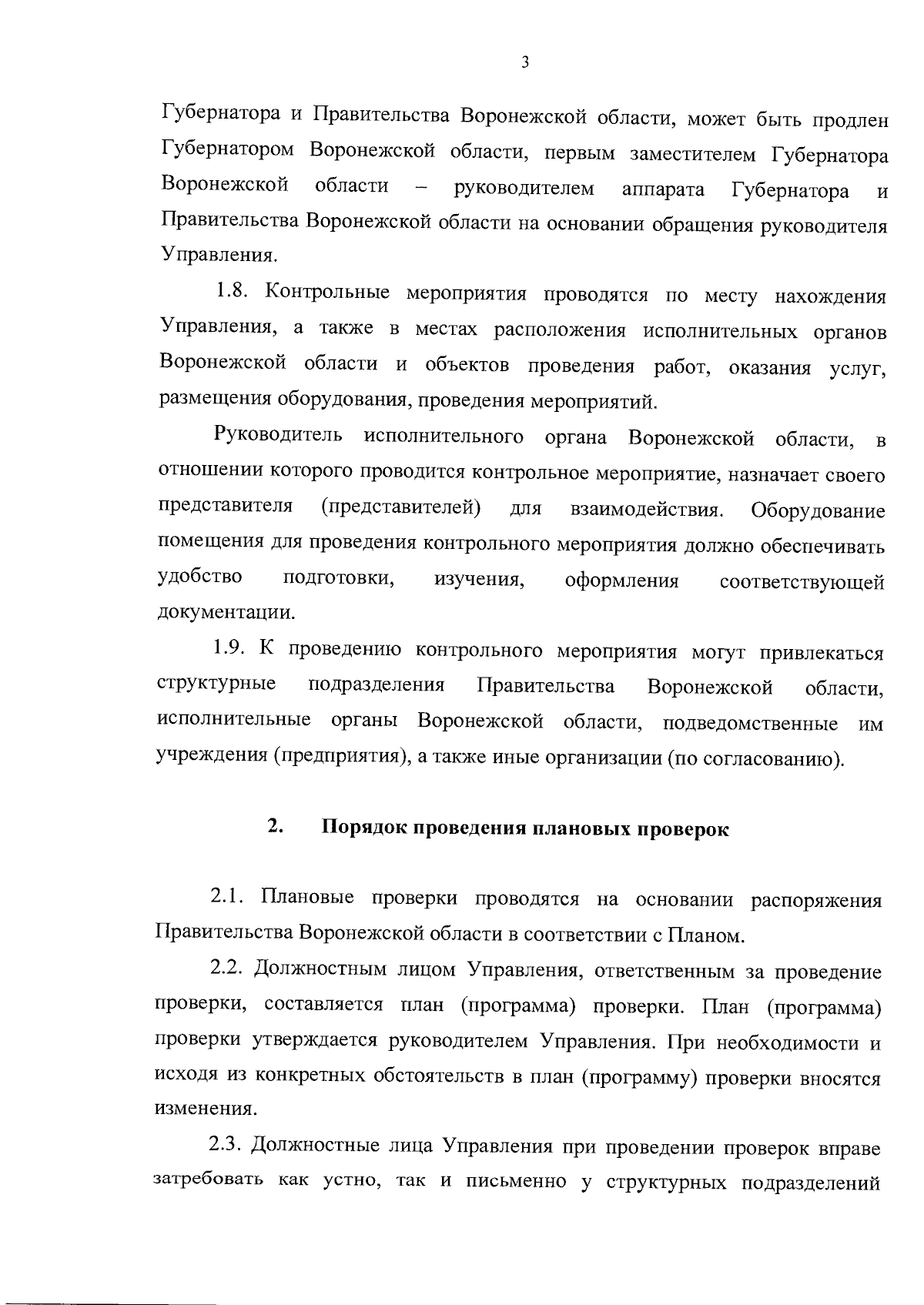 3

Губернатора и Правительства Воронежской области, может быть продлен Губернатором Воронежской области, первым заместителем Губернатора Воронежской области – руководителем аппарата Губернатора и Правительства Воронежской области на основании обращения руководителя Управления.

1.8. Контрольные мероприятия проводятся по месту нахождения Управления, а также в местах расположения исполнительных органов Воронежской области и объектов проведения работ, оказания услуг, размещения оборудования, проведения мероприятий.

Руководитель исполнительного органа Воронежской области, в отношении которого проводится контрольное мероприятие, назначает своего представителя (представителей) для взаимодействия. Оборудование помещения для проведения контрольного мероприятия должно обеспечивать удобство подготовки, изучения, оформления соответствующей документации.

1.9. К проведению контрольного мероприятия могут привлекаться структурные подразделения Правительства Воронежской области, исполнительные органы Воронежской области, подведомственные им учреждения (предприятия), а также иные организации (по согласованию).

2. Порядок проведения плановых проверок

2.1. Плановые проверки проводятся на основании распоряжения Правительства Воронежской области в соответствии с Планом.

2.2. Должностным лицом Управления, ответственным за проведение проверки, составляется план (программа) проверки. План (программа) проверки утверждается руководителем Управления. При необходимости и исходя из конкретных обстоятельств в план (программу) проверки вносятся изменения.

2.3. Должностные лица Управления при проведении проверок вправе затребовать как устно, так и письменно у структурных подразделений